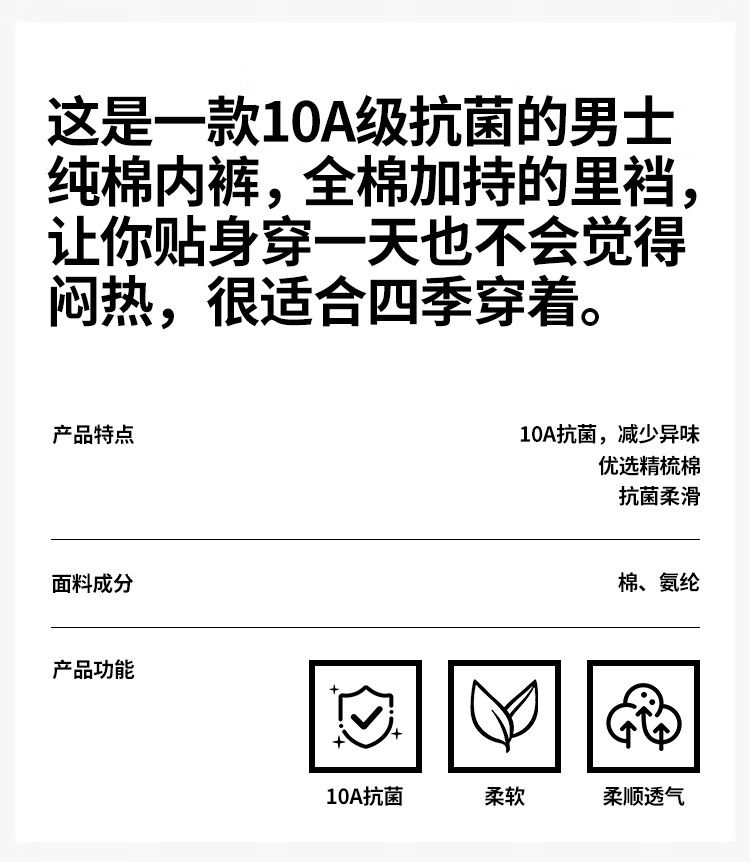 这是一款10A级抗菌的男士纯棉内裤，全棉加持的里裆，让你贴身穿一天也不会觉得闷热，很适合四季穿着。

产品特点

10A抗菌，减少异味
优选精梳棉
抗菌柔滑

面料成分

棉、氨纶

产品功能

10A抗菌

柔软

柔顺透气